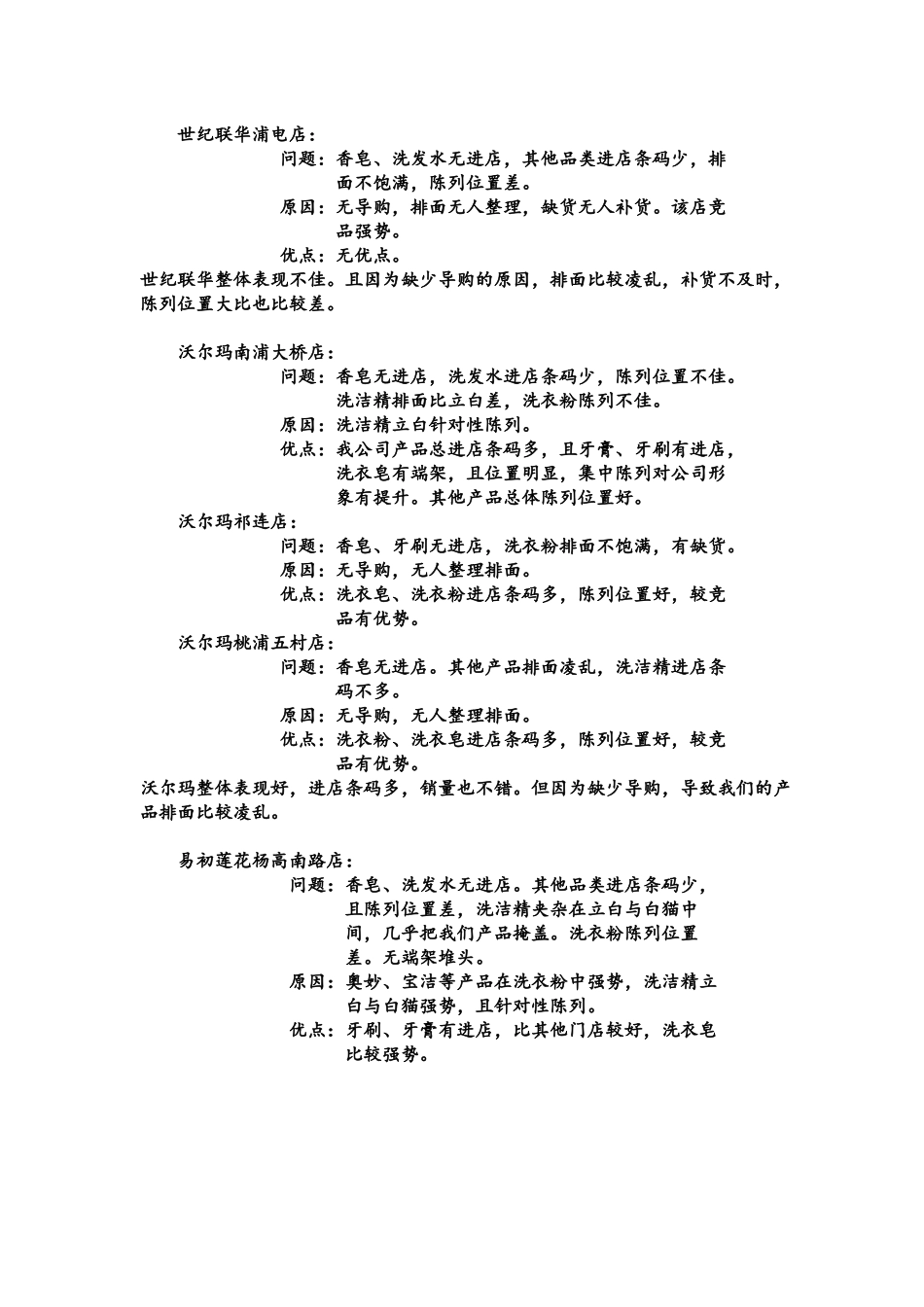 世纪联华浦电店：

问题：香皂、洗发水无进店，其他品类进店条码少，排面不饱满，陈列位置差。

原因：无导购，排面无人整理，缺货无人补货。该店竞品强势。

优点：无优点。

世纪联华整体表现不佳。且因为缺少导购的原因，排面比较凌乱，补货不及时，陈列位置大比也比较差。

沃尔玛南浦大桥店：

问题：香皂无进店，洗发水进店条码少，陈列位置不佳。洗洁精排面比立白差，洗衣粉陈列不佳。

原因：洗洁精立白针对性陈列。

优点：我公司产品总进店条码多，且牙膏、牙刷有进店，洗衣皂有端架，且位置明显，集中陈列对公司形象有提升。其他产品总体陈列位置好。

沃尔玛祁连店：

问题：香皂、牙刷无进店，洗衣粉排面不饱满，有缺货。

原因：无导购，无人整理排面。

优点：洗衣皂、洗衣粉进店条码多，陈列位置好，较竞品有优势。

沃尔玛桃浦五村店：

问题：香皂无进店。其他产品排面凌乱，洗洁精进店条码不多。

原因：无导购，无人整理排面。

优点：洗衣粉、洗衣皂进店条码多，陈列位置好，较竞品有优势。

沃尔玛整体表现好，进店条码多，销量也不错。但因为缺少导购，导致我们的产品排面比较凌乱。

易初莲花杨高南路店：

问题：香皂、洗发水无进店。其他品类进店条码少，且陈列位置差，洗洁精夹杂在立白与白猫中间，几乎把我们产品掩盖。洗衣粉陈列位置差。无端架堆头。

原因：奥妙、宝洁等产品在洗衣粉中强势，洗洁精立白与白猫强势，且针对性陈列。

优点：牙刷、牙膏有进店，比其他门店较好，洗衣皂比较强势。